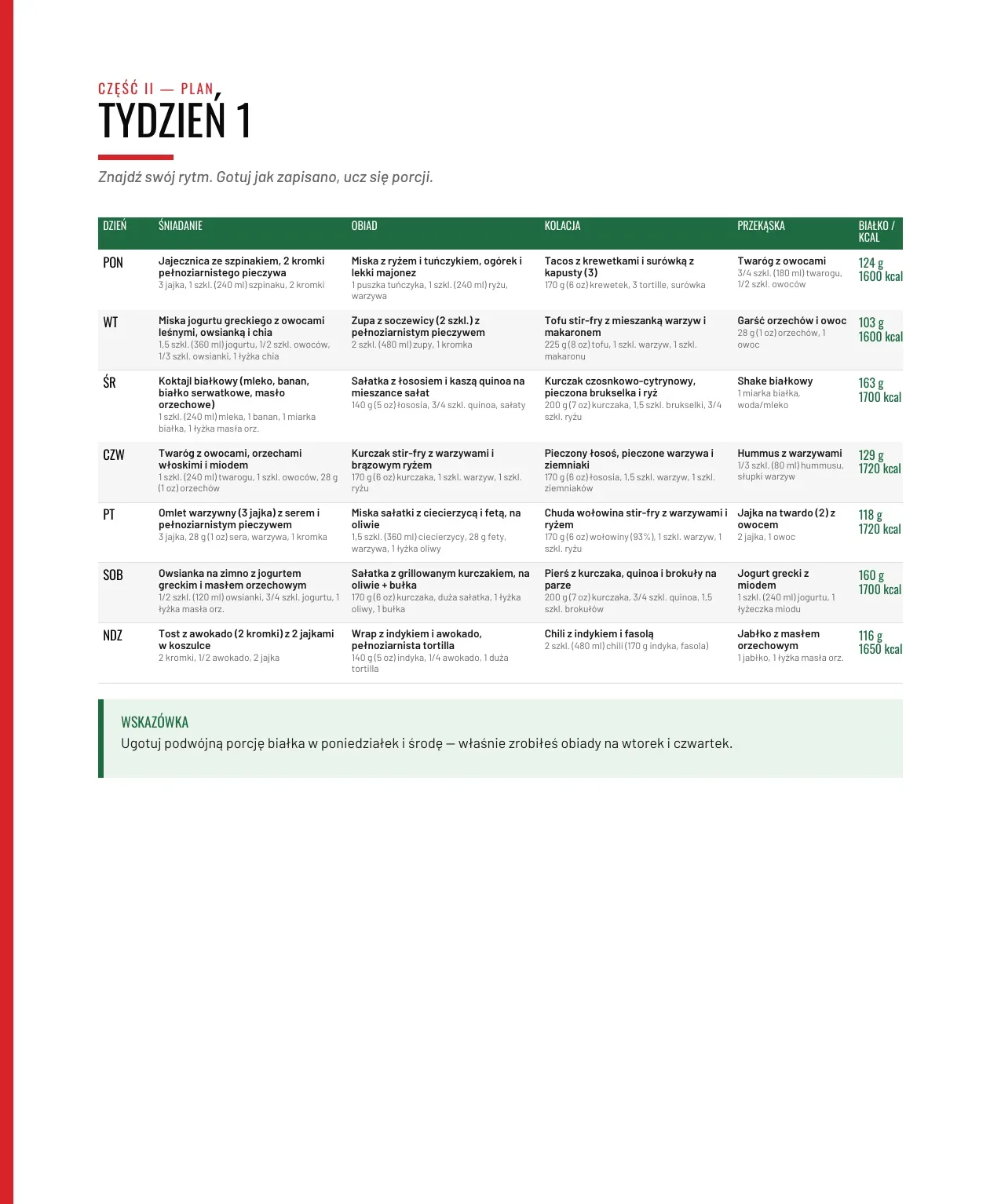 CZĘŚĆ II — PLAN

TYDZIEŃ 1

Znajdź swój rytm. Gotuj jak zapisano, ucz się porcji.

| DZIEŃ | ŚNIADANIE | OBIAD | KOLACJA | PRZEKĄSKA | BIAŁKO / KCAL |
|---|---|---|---|---|---|
| PON | Jajecznica ze szpinakiem, 2 kromki pełnoziarnistego pieczywa 3 jajka, 1 szkl. (240 ml) szpinaku, 2 kromki | Miska z ryżem i tuńczykiem, ogórek i lekki majonez 1 puszka tuńczyka, 1 szkl. (240 ml) ryżu, warzywa | Tacos z krewetkami i surówką z kapusty (3) 170 g (6 oz) krewetek, 3 tortille, surówka | Twaróg z owocami 3/4 szkl. (180 ml) twarogu, 1/2 szkl. owoców | 124 g 1600 kcal |
| WT | Miska jogurtu greckiego z owocami leśnymi, owsianką i chia 1,5 szkl. (360 ml) jogurtu, 1/2 szkl. owoców, 1/3 szkl. owsianki, 1 łyżka chia | Zupa z soczewicy (2 szkl.) z pełnoziarnistym pieczywem 2 szkl. (480 ml) zupy, 1 kromka | Tofu stir-fry z mieszanką warzyw i makaronem 225 g (8 oz) tofu, 1 szkl. warzyw, 1 szkl. makaronu | Garść orzechów i owoc 28 g (1 oz) orzechów, 1 owoc | 103 g 1600 kcal |
| ŚR | Koktajl białkowy (mleko, banan, białko serwatkowe, masło orzechowe) 1 szkl. (240 ml) mleka, 1 banan, 1 miarka białka, 1 łyżka masła orz. | Sałatka z łososiem i kaszą quinoa na mieszance sałat 140 g (5 oz) łososia, 3/4 szkl. quinoa, sałaty | Kurczak czosnkowo-cytrynowy, pieczona brukselka i ryż 200 g (7 oz) kurczaka, 1,5 szkl. brukselki, 3/4 szkl. ryżu | Shake białkowy 1 miarka białka, woda/mleko | 163 g 1700 kcal |
| CZW | Twaróg z owocami, orzechami włoskimi i miodem 1 szkl. (240 ml) twarogu, 1 szkl. owoców, 28 g (1 oz) orzechów | Kurczak stir-fry z warzywami i brązowym ryżem 170 g (6 oz) kurczaka, 1 szkl. warzyw, 1 szkl. ryżu | Pieczony łosoś, pieczone warzywa i ziemniaki 170 g (6 oz) łososia, 1,5 szkl. warzyw, 1 szkl. ziemniaków | Hummus z warzywami 1/3 szkl. (80 ml) hummusu, słupki warzyw | 129 g 1720 kcal |
| PT | Omlet warzywny (3 jajka) z serem i pełnoziarnistym pieczywem 3 jajka, 28 g (1 oz) sera, warzywa, 1 kromka | Miska sałatki z ciecierzycą i fetą, na oliwie 1,5 szkl. (360 ml) ciecierzycy, 28 g fety, warzywa, 1 łyżka oliwy | Chuda wołowina stir-fry z warzywami i ryżem 170 g (6 oz) wołowiny (93%), 1 szkl. warzyw, 1 szkl. ryżu | Jajka na twardo (2) z owocem 2 jajka, 1 owoc | 118 g 1720 kcal |
| SOB | Owsianka na zimno z jogurtem greckim i masłem orzechowym 1/2 szkl. (120 ml) owsianki, 3/4 szkl. jogurtu, 1 łyżka masła orz. | Sałatka z grillowanym kurczakiem, na oliwie + bułka 170 g (6 oz) kurczaka, duża sałatka, 1 łyżka oliwy, 1 bułka | Pierś z kurczaka, quinoa i brokuły na parze 200 g (7 oz) kurczaka, 3/4 szkl. quinoa, 1,5 szkl. brokułów | Jogurt grecki z miodem 1 szkl. (240 ml) jogurtu, 1 łyżeczka miodu | 160 g 1700 kcal |
| NDZ | Tost z awokado (2 kromki) z 2 jajkami w koszulce 2 kromki, 1/2 awokado, 2 jajka | Wrap z indykiem i awokado, pełnoziarnista tortilla 140 g (5 oz) indyka, 1/4 awokado, 1 duża tortilla | Chili z indykiem i fasolą 2 szkl. (480 ml) chili (170 g indyka, fasola) | Jabłko z masłem orzechowym 1 jabłko, 1 łyżka masła orz. | 116 g 1650 kcal |

WSKAZÓWKA
Ugotuj podwójną porcję białka w poniedziałek i środę — właśnie zrobiłeś obiady na wtorek i czwartek.